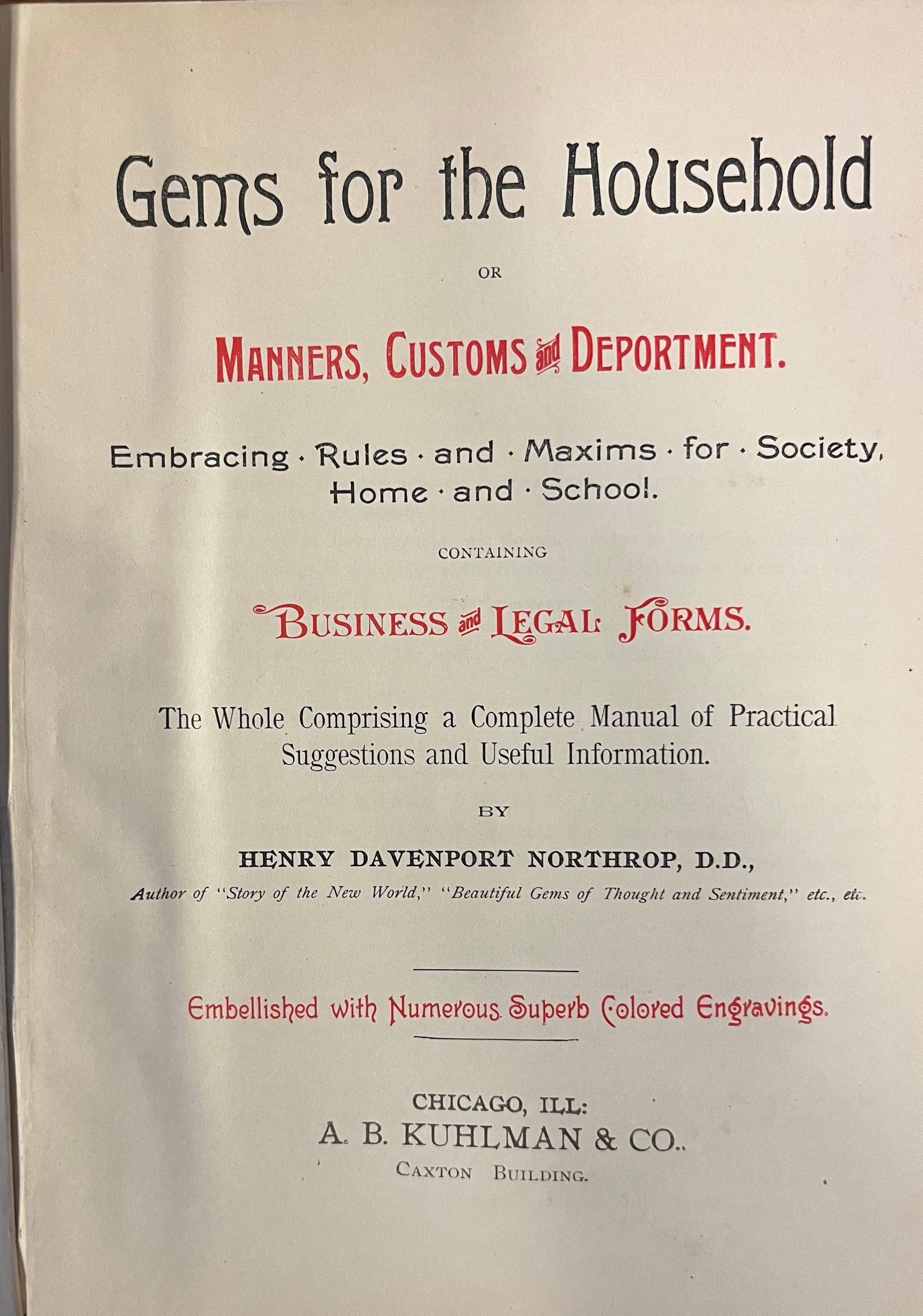 Gems for the Household

OR

MANNERS, CUSTOMS and DEPORTMENT.

Embracing · Rules · and · Maxims · for · Society, Home · and · School.

CONTAINING

BUSINESS and LEGAL FORMS.

The Whole Comprising a Complete Manual of Practical Suggestions and Useful Information.

BY

HENRY DAVENPORT NORTHROP, D.D.,

Author of "Story of the New World," "Beautiful Gems of Thought and Sentiment," etc., etc.

Embellished with Numerous Superb Colored Engravings.

CHICAGO, ILL:
A. B. KUHLMAN & CO..
CAXTON BUILDING.